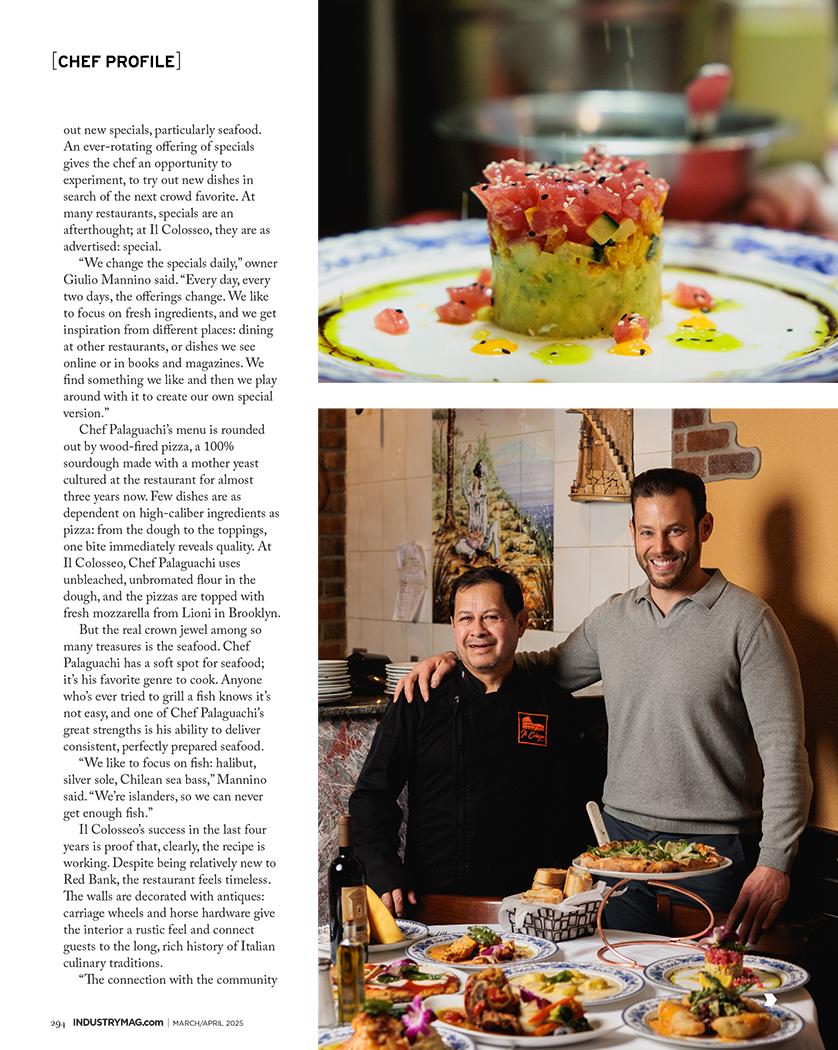 [CHEF PROFILE]

out new specials, particularly seafood. An ever-rotating offering of specials gives the chef an opportunity to experiment, to try out new dishes in search of the next crowd favorite. At many restaurants, specials are an afterthought; at Il Colosseo, they are as advertised: special.

"We change the specials daily," owner Giulio Mannino said. "Every day, every two days, the offerings change. We like to focus on fresh ingredients, and we get inspiration from different places: dining at other restaurants, or dishes we see online or in books and magazines. We find something we like and then we play around with it to create our own special version."

Chef Palaguachi's menu is rounded out by wood-fired pizza, a 100% sourdough made with a mother yeast cultured at the restaurant for almost three years now. Few dishes are as dependent on high-caliber ingredients as pizza: from the dough to the toppings, one bite immediately reveals quality. At Il Colosseo, Chef Palaguachi uses unbleached, unbromated flour in the dough, and the pizzas are topped with fresh mozzarella from Lioni in Brooklyn.

But the real crown jewel among so many treasures is the seafood. Chef Palaguachi has a soft spot for seafood; it's his favorite genre to cook. Anyone who's ever tried to grill a fish knows it's not easy, and one of Chef Palaguachi's great strengths is his ability to deliver consistent, perfectly prepared seafood.

"We like to focus on fish: halibut, silver sole, Chilean sea bass," Mannino said. "We're islanders, so we can never get enough fish."

Il Colosseo's success in the last four years is proof that, clearly, the recipe is working. Despite being relatively new to Red Bank, the restaurant feels timeless. The walls are decorated with antiques: carriage wheels and horse hardware give the interior a rustic feel and connect guests to the long, rich history of Italian culinary traditions.

"The connection with the community

294 INDUSTRYMAG.com | MARCH/APRIL 2025